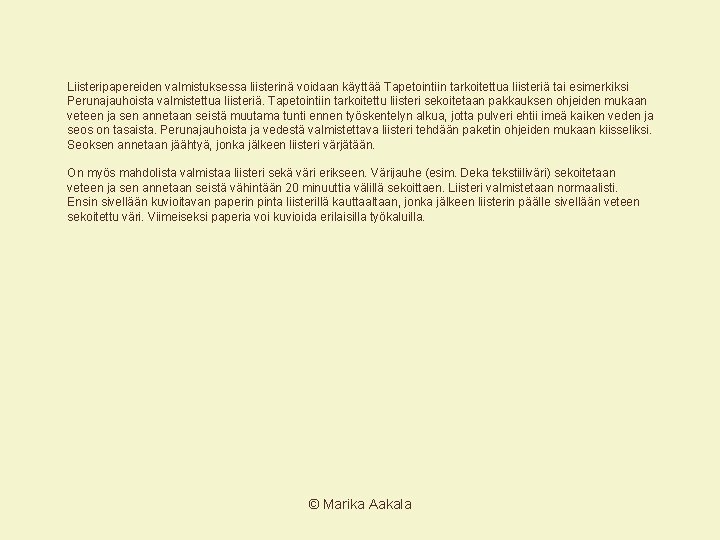 Liisteripapereiden valmistuksessa liisterinä voidaan käyttää Tapetointiin tarkoitettua liisteriä tai esimerkiksi Perunajauhoista valmistettua liisteriä. Tapetointiin tarkoitettu liisteri sekoitetaan pakkauksen ohjeiden mukaan veteen ja sen annetaan seistä muutama tunti ennen työskentelyn alkua, jotta pulveri ehtii imeä kaiken veden ja seos on tasaista. Perunajauhoista ja vedestä valmistettava liisteri tehdään paketin ohjeiden mukaan kiisseliksi. Seoksen annetaan jäähtyä, jonka jälkeen liisteri värjätään.

On myös mahdolista valmistaa liisteri sekä väri erikseen. Värijauhe (esim. Deka tekstiiliväri) sekoitetaan veteen ja sen annetaan seistä vähintään 20 minuuttia välillä sekoittaen. Liisteri valmistetaan normaalisti. Ensin sivellään kuvioitavan paperin pinta liisterillä kauttaaltaan, jonka jälkeen liisterin päälle sivellään veteen sekoitettu väri. Viimeiseksi paperia voi kuvioida erilaisilla työkaluilla.

© Marika Aakala